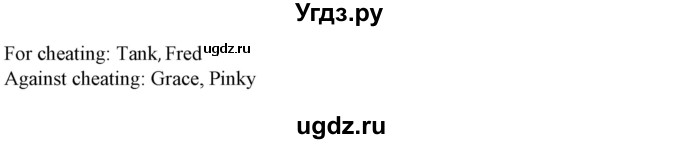 Угдз.ру

For cheating: Tank, Fred ugdz.ru
Against cheating: Grace, Pinky

ugdz.ru